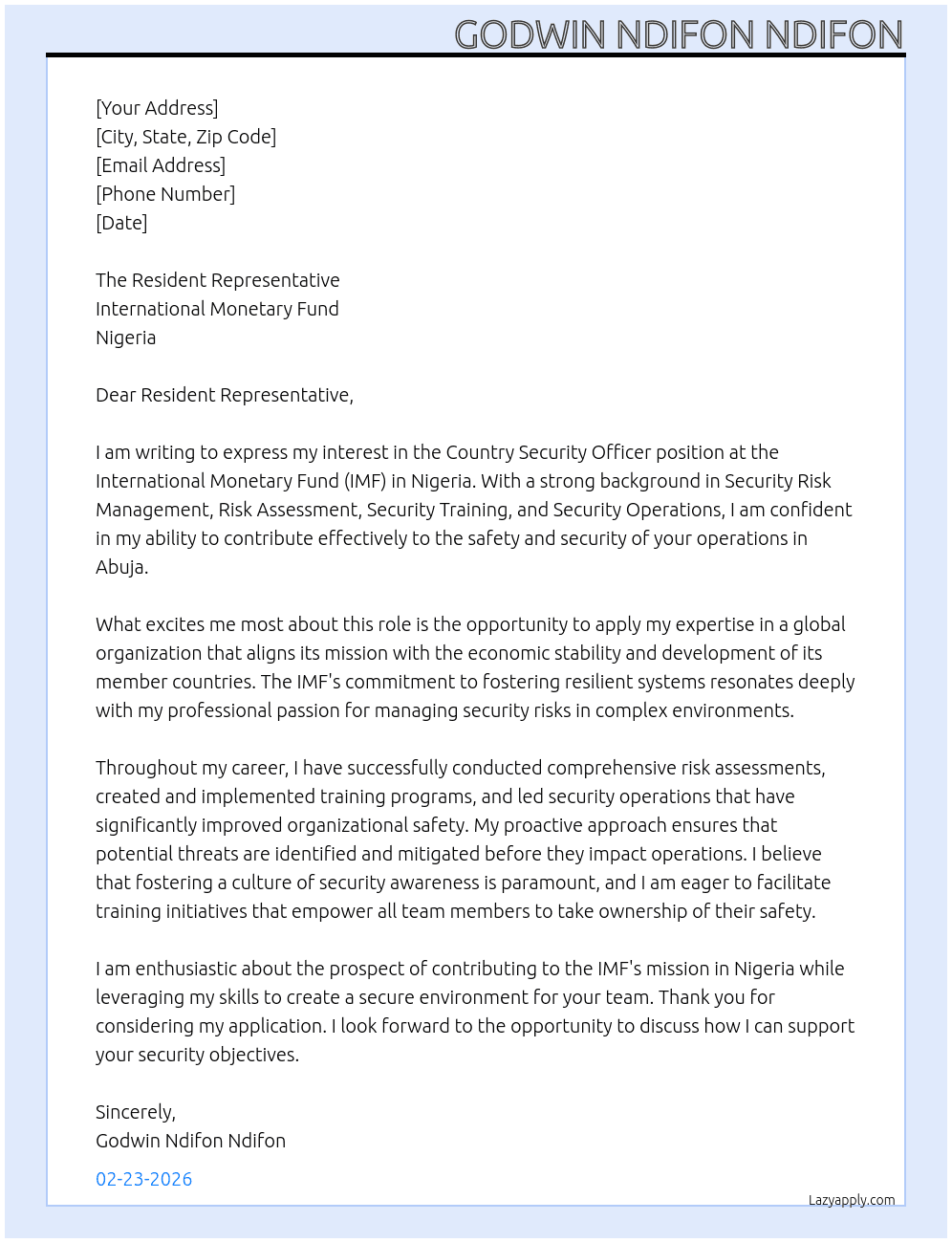 GODWIN NDIFON NDIFON

[Your Address]
[City, State, Zip Code]
[Email Address]
[Phone Number]
[Date]

The Resident Representative
International Monetary Fund
Nigeria

Dear Resident Representative,

I am writing to express my interest in the Country Security Officer position at the International Monetary Fund (IMF) in Nigeria. With a strong background in Security Risk Management, Risk Assessment, Security Training, and Security Operations, I am confident in my ability to contribute effectively to the safety and security of your operations in Abuja.

What excites me most about this role is the opportunity to apply my expertise in a global organization that aligns its mission with the economic stability and development of its member countries. The IMF's commitment to fostering resilient systems resonates deeply with my professional passion for managing security risks in complex environments.

Throughout my career, I have successfully conducted comprehensive risk assessments, created and implemented training programs, and led security operations that have significantly improved organizational safety. My proactive approach ensures that potential threats are identified and mitigated before they impact operations. I believe that fostering a culture of security awareness is paramount, and I am eager to facilitate training initiatives that empower all team members to take ownership of their safety.

I am enthusiastic about the prospect of contributing to the IMF's mission in Nigeria while leveraging my skills to create a secure environment for your team. Thank you for considering my application. I look forward to the opportunity to discuss how I can support your security objectives.

Sincerely,
Godwin Ndifon Ndifon

02-23-2026

Lazyapply.com